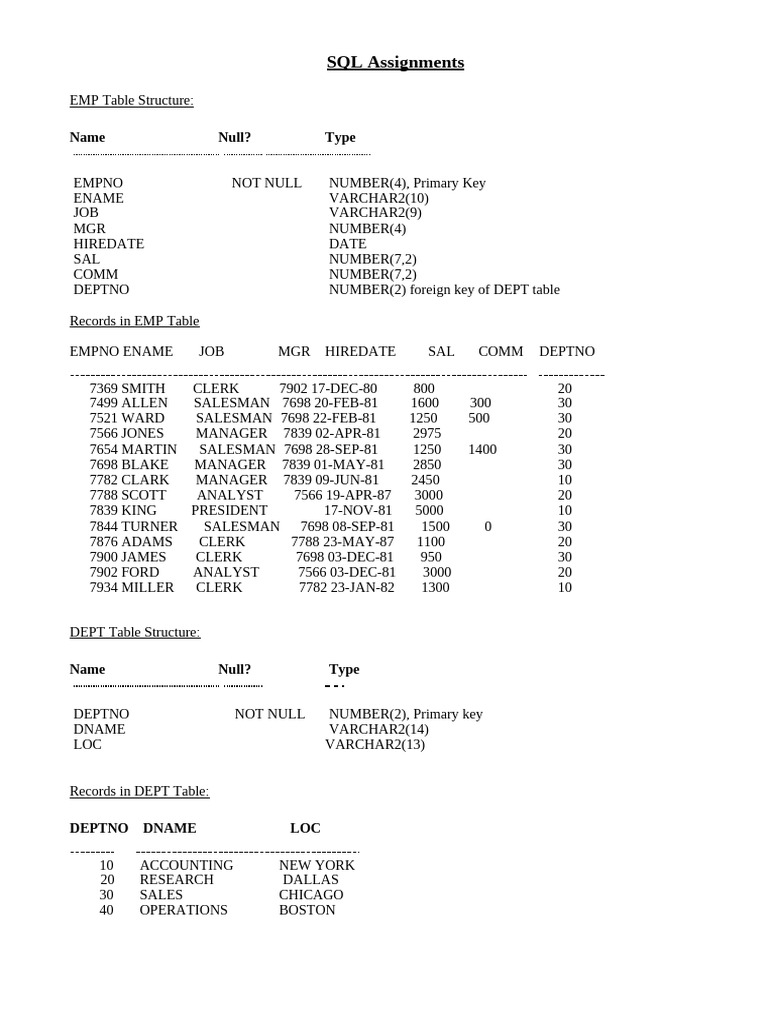 SQL Assignments

EMP Table Structure:

| Name | Null? | Type |
|---|---|---|
| EMPNO | NOT NULL | NUMBER(4), Primary Key |
| ENAME | | VARCHAR2(10) |
| JOB | | VARCHAR2(9) |
| MGR | | NUMBER(4) |
| HIREDATE | | DATE |
| SAL | | NUMBER(7,2) |
| COMM | | NUMBER(7,2) |
| DEPTNO | | NUMBER(2) foreign key of DEPT table |

Records in EMP Table

| EMPNO | ENAME | JOB | MGR | HIREDATE | SAL | COMM | DEPTNO |
|---|---|---|---|---|---|---|---|
| 7369 | SMITH | CLERK | 7902 | 17-DEC-80 | 800 | | 20 |
| 7499 | ALLEN | SALESMAN | 7698 | 20-FEB-81 | 1600 | 300 | 30 |
| 7521 | WARD | SALESMAN | 7698 | 22-FEB-81 | 1250 | 500 | 30 |
| 7566 | JONES | MANAGER | 7839 | 02-APR-81 | 2975 | | 20 |
| 7654 | MARTIN | SALESMAN | 7698 | 28-SEP-81 | 1250 | 1400 | 30 |
| 7698 | BLAKE | MANAGER | 7839 | 01-MAY-81 | 2850 | | 30 |
| 7782 | CLARK | MANAGER | 7839 | 09-JUN-81 | 2450 | | 10 |
| 7788 | SCOTT | ANALYST | 7566 | 19-APR-87 | 3000 | | 20 |
| 7839 | KING | PRESIDENT | | 17-NOV-81 | 5000 | | 10 |
| 7844 | TURNER | SALESMAN | 7698 | 08-SEP-81 | 1500 | 0 | 30 |
| 7876 | ADAMS | CLERK | 7788 | 23-MAY-87 | 1100 | | 20 |
| 7900 | JAMES | CLERK | 7698 | 03-DEC-81 | 950 | | 30 |
| 7902 | FORD | ANALYST | 7566 | 03-DEC-81 | 3000 | | 20 |
| 7934 | MILLER | CLERK | 7782 | 23-JAN-82 | 1300 | | 10 |

DEPT Table Structure:

| Name | Null? | Type |
|---|---|---|
| DEPTNO | NOT NULL | NUMBER(2), Primary key |
| DNAME | | VARCHAR2(14) |
| LOC | | VARCHAR2(13) |

Records in DEPT Table:

| DEPTNO | DNAME | LOC |
|---|---|---|
| 10 | ACCOUNTING | NEW YORK |
| 20 | RESEARCH | DALLAS |
| 30 | SALES | CHICAGO |
| 40 | OPERATIONS | BOSTON |